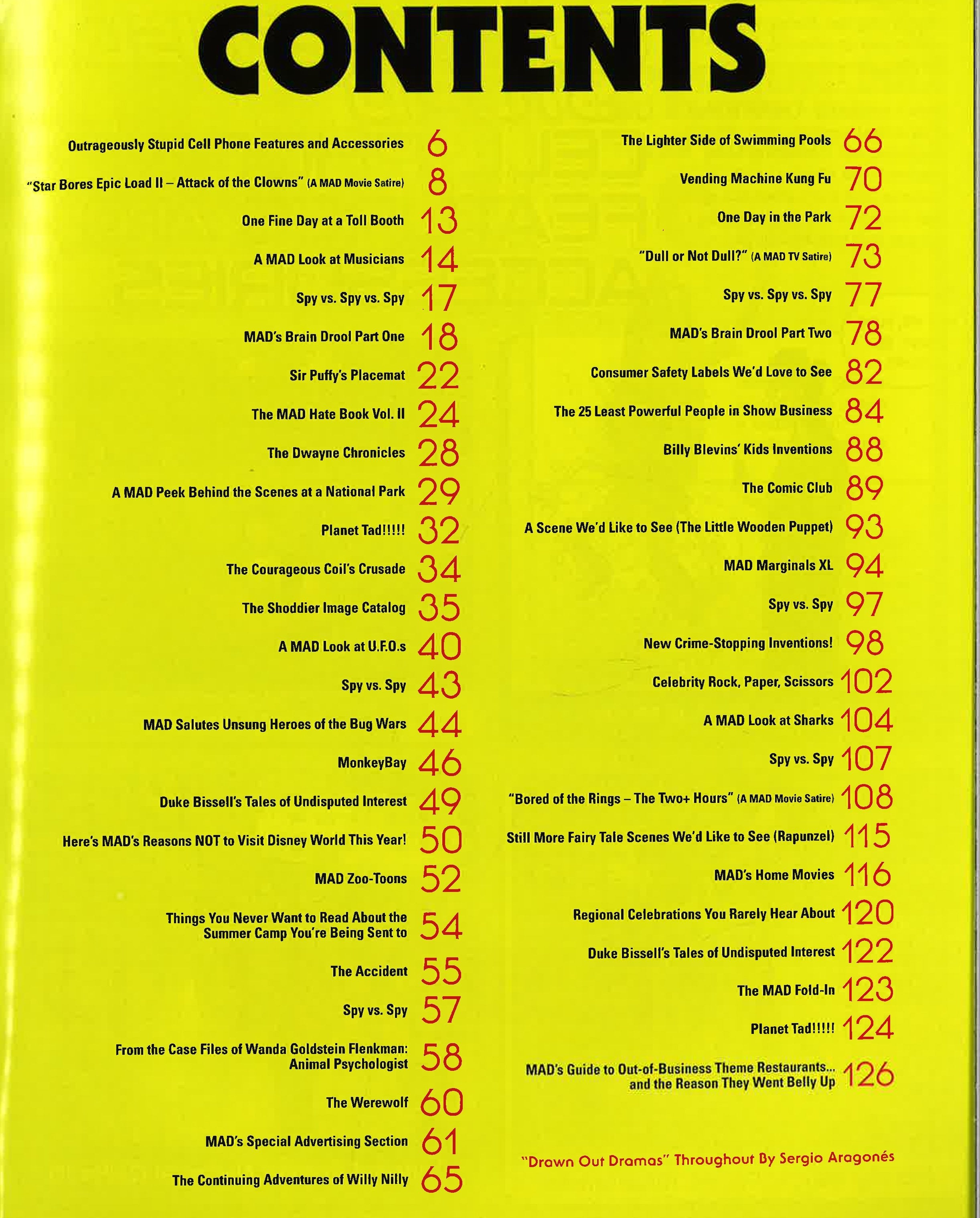 CONTENTS

Outrageously Stupid Cell Phone Features and Accessories 6
"Star Bores Epic Load II – Attack of the Clowns" (A MAD Movie Satire) 8
One Fine Day at a Toll Booth 13
A MAD Look at Musicians 14
Spy vs. Spy vs. Spy 17
MAD's Brain Drool Part One 18
Sir Puffy's Placemat 22
The MAD Hate Book Vol. II 24
The Dwayne Chronicles 28
A MAD Peek Behind the Scenes at a National Park 29
Planet Tad!!!!! 32
The Courageous Coil's Crusade 34
The Shoddier Image Catalog 35
A MAD Look at U.F.O.s 40
Spy vs. Spy 43
MAD Salutes Unsung Heroes of the Bug Wars 44
MonkeyBay 46
Duke Bissell's Tales of Undisputed Interest 49
Here's MAD's Reasons NOT to Visit Disney World This Year! 50
MAD Zoo-Toons 52
Things You Never Want to Read About the Summer Camp You're Being Sent to 54
The Accident 55
Spy vs. Spy 57
From the Case Files of Wanda Goldstein Flenkman: Animal Psychologist 58
The Werewolf 60
MAD's Special Advertising Section 61
The Continuing Adventures of Willy Nilly 65

The Lighter Side of Swimming Pools 66
Vending Machine Kung Fu 70
One Day in the Park 72
"Dull or Not Dull?" (A MAD TV Satire) 73
Spy vs. Spy vs. Spy 77
MAD's Brain Drool Part Two 78
Consumer Safety Labels We'd Love to See 82
The 25 Least Powerful People in Show Business 84
Billy Blevins' Kids Inventions 88
The Comic Club 89
A Scene We'd Like to See (The Little Wooden Puppet) 93
MAD Marginals XL 94
Spy vs. Spy 97
New Crime-Stopping Inventions! 98
Celebrity Rock, Paper, Scissors 102
A MAD Look at Sharks 104
Spy vs. Spy 107
"Bored of the Rings – The Two+ Hours" (A MAD Movie Satire) 108
Still More Fairy Tale Scenes We'd Like to See (Rapunzel) 115
MAD's Home Movies 116
Regional Celebrations You Rarely Hear About 120
Duke Bissell's Tales of Undisputed Interest 122
The MAD Fold-In 123
Planet Tad!!!!! 124
MAD's Guide to Out-of-Business Theme Restaurants... and the Reason They Went Belly Up 126

"Drawn Out Dramas" Throughout By Sergio Aragonés